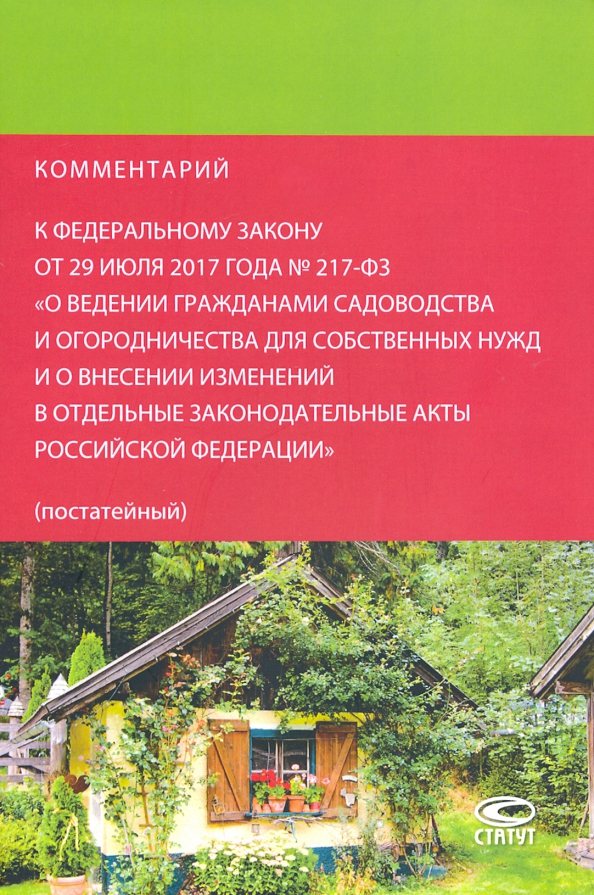 КОММЕНТАРИЙ

К ФЕДЕРАЛЬНОМУ ЗАКОНУ ОТ 29 ИЮЛЯ 2017 ГОДА № 217-ФЗ «О ВЕДЕНИИ ГРАЖДАНАМИ САДОВОДСТВА И ОГОРОДНИЧЕСТВА ДЛЯ СОБСТВЕННЫХ НУЖД И О ВНЕСЕНИИ ИЗМЕНЕНИЙ В ОТДЕЛЬНЫЕ ЗАКОНОДАТЕЛЬНЫЕ АКТЫ РОССИЙСКОЙ ФЕДЕРАЦИИ»

(постатейный)

СТАТУТ